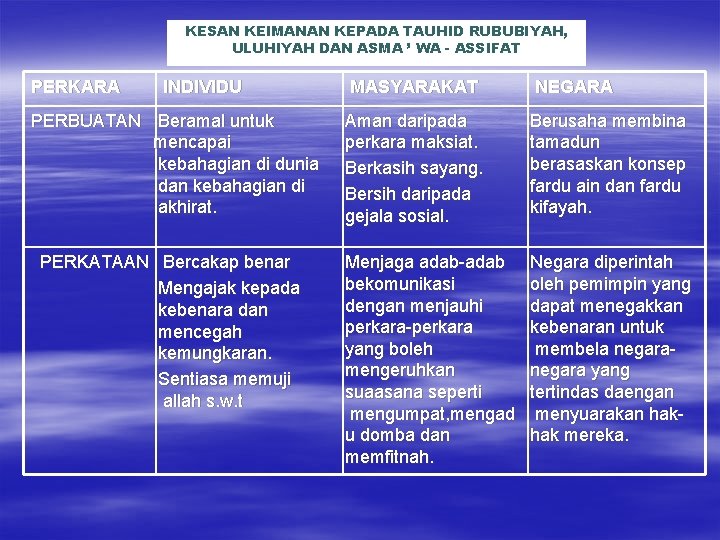 KESAN KEIMANAN KEPADA TAUHID RUBUBIYAH, ULUHIYAH DAN ASMA ' WA - ASSIFAT

| PERKARA | INDIVIDU | MASYARAKAT | NEGARA |
|---|---|---|---|
| PERBUATAN | Beramal untuk mencapai kebahagian di dunia dan kebahagian di akhirat. | Aman daripada perkara maksiat. Berkasih sayang. Bersih daripada gejala sosial. | Berusaha membina tamadun berasaskan konsep fardu ain dan fardu kifayah. |
| PERKATAAN | Bercakap benar Mengajak kepada kebenara dan mencegah kemungkaran. Sentiasa memuji allah s.w.t | Menjaga adab-adab bekomunikasi dengan menjauhi perkara-perkara yang boleh mengeruhkan suaasana seperti mengumpat,mengadu domba dan memfitnah. | Negara diperintah oleh pemimpin yang dapat menegakkan kebenaran untuk membela negara-negara yang tertindas daengan menyuarakan hak-hak mereka. |